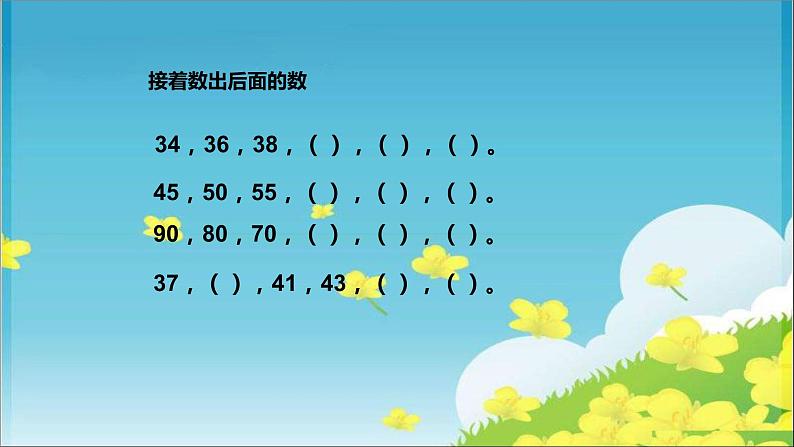 接着数出后面的数

34，36，38，（ ），（ ），（ ）。

45，50，55，（ ），（ ），（ ）。

90，80，70，（ ），（ ），（ ）。

37，（ ），41，43，（ ），（ ）。